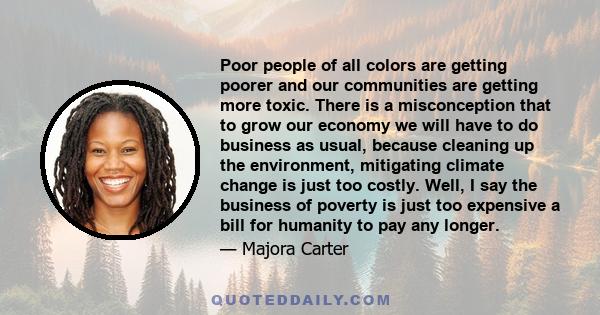 Poor people of all colors are getting poorer and our communities are getting more toxic. There is a misconception that to grow our economy we will have to do business as usual, because cleaning up the environment, mitigating climate change is just too costly. Well, I say the business of poverty is just too expensive a bill for humanity to pay any longer.

— Majora Carter

QUOTEDDAILY.COM